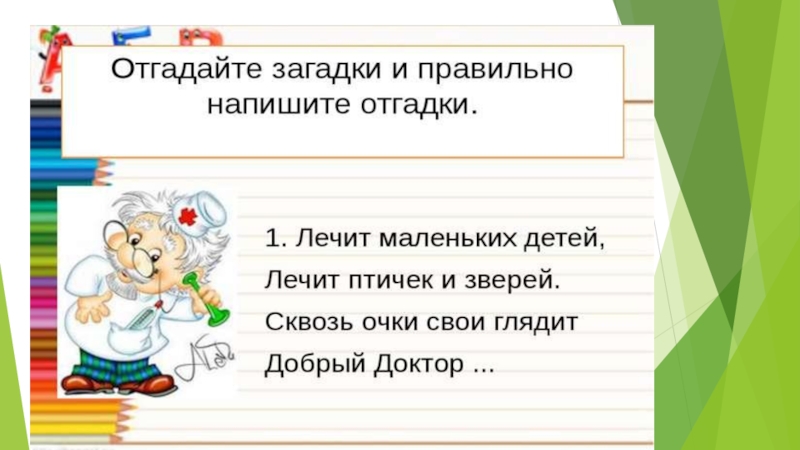 Отгадайте загадки и правильно напишите отгадки.

1. Лечит маленьких детей,
Лечит птичек и зверей.
Сквозь очки свои глядит
Добрый Доктор ...